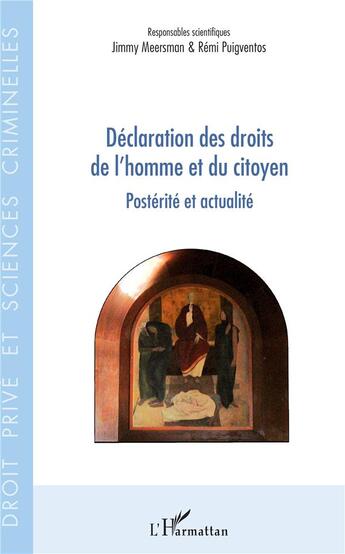 DROIT PRIVE ET SCIENCES CRIMINELLES

Responsables scientifiques
Jimmy Meersman & Rémi Puigventos

Déclaration des droits de l'homme et du citoyen

Postérité et actualité

L'Harmattan